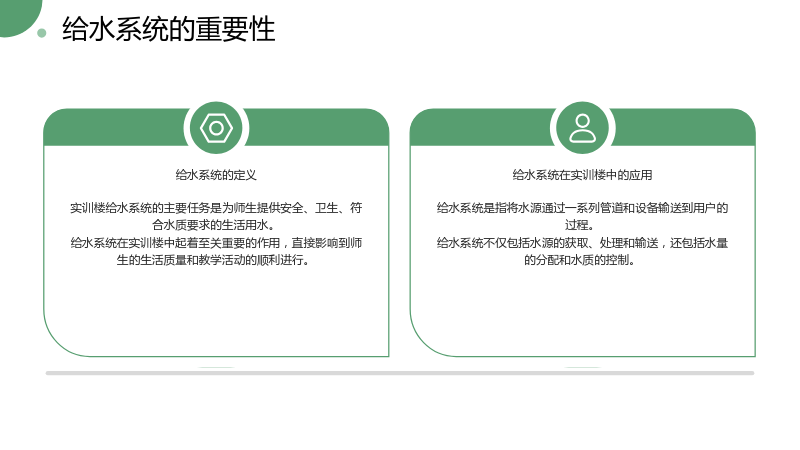 给水系统的重要性

给水系统的定义

实训楼给水系统的主要任务是为师生提供安全、卫生、符合水质要求的生活用水。
给水系统在实训楼中起着至关重要的作用，直接影响到师生的生活质量和教学活动的顺利进行。

给水系统在实训楼中的应用

给水系统是指将水源通过一系列管道和设备输送到用户的过程。
给水系统不仅包括水源的获取、处理和输送，还包括水量的分配和水质的控制。